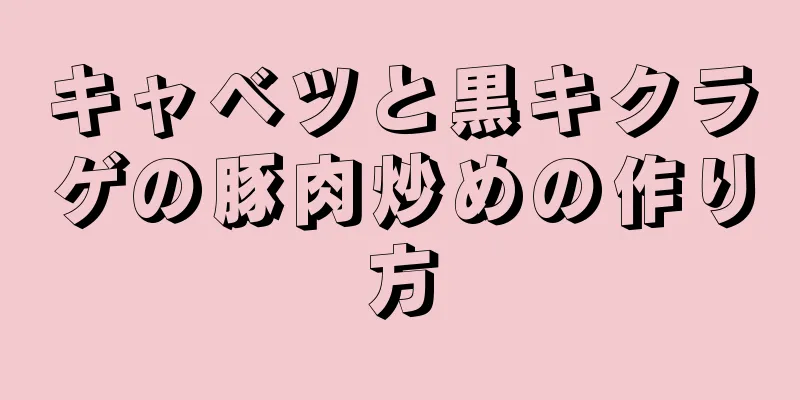 キャベツと黒キクラゲの豚肉炒めの作り方